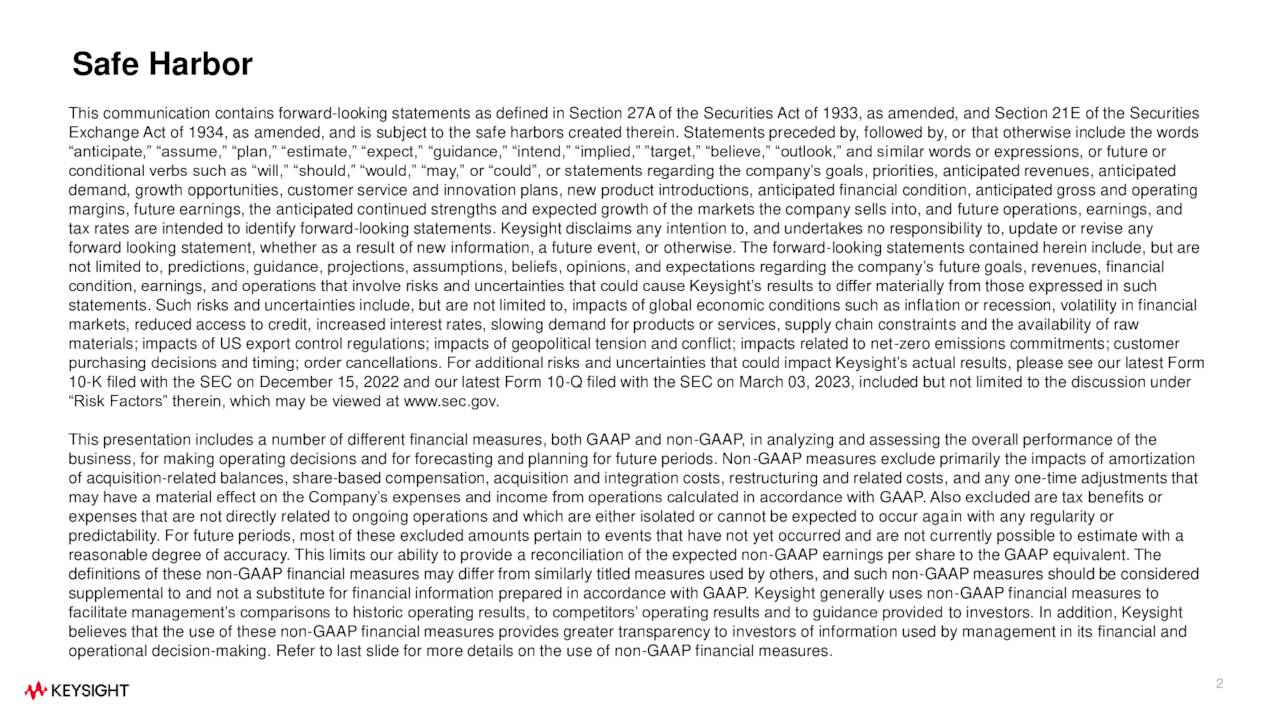 Safe Harbor

This communication contains forward-looking statements as defined in Section 27A of the Securities Act of 1933, as amended, and Section 21E of the Securities Exchange Act of 1934, as amended, and is subject to the safe harbors created therein. Statements preceded by, followed by, or that otherwise include the words “anticipate,” “assume,” “plan,” “estimate,” “expect,” “guidance,” “intend,” “implied,” ”target,” “believe,” “outlook,” and similar words or expressions, or future or conditional verbs such as “will,” “should,” “would,” “may,” or “could”, or statements regarding the company’s goals, priorities, anticipated revenues, anticipated demand, growth opportunities, customer service and innovation plans, new product introductions, anticipated financial condition, anticipated gross and operating margins, future earnings, the anticipated continued strengths and expected growth of the markets the company sells into, and future operations, earnings, and tax rates are intended to identify forward-looking statements. Keysight disclaims any intention to, and undertakes no responsibility to, update or revise any forward looking statement, whether as a result of new information, a future event, or otherwise. The forward-looking statements contained herein include, but are not limited to, predictions, guidance, projections, assumptions, beliefs, opinions, and expectations regarding the company’s future goals, revenues, financial condition, earnings, and operations that involve risks and uncertainties that could cause Keysight’s results to differ materially from those expressed in such statements. Such risks and uncertainties include, but are not limited to, impacts of global economic conditions such as inflation or recession, volatility in financial markets, reduced access to credit, increased interest rates, slowing demand for products or services, supply chain constraints and the availability of raw materials; impacts of US export control regulations; impacts of geopolitical tension and conflict; impacts related to net-zero emissions commitments; customer purchasing decisions and timing; order cancellations. For additional risks and uncertainties that could impact Keysight’s actual results, please see our latest Form 10-K filed with the SEC on December 15, 2022 and our latest Form 10-Q filed with the SEC on March 03, 2023, included but not limited to the discussion under “Risk Factors” therein, which may be viewed at www.sec.gov.

This presentation includes a number of different financial measures, both GAAP and non-GAAP, in analyzing and assessing the overall performance of the business, for making operating decisions and for forecasting and planning for future periods. Non-GAAP measures exclude primarily the impacts of amortization of acquisition-related balances, share-based compensation, acquisition and integration costs, restructuring and related costs, and any one-time adjustments that may have a material effect on the Company’s expenses and income from operations calculated in accordance with GAAP. Also excluded are tax benefits or expenses that are not directly related to ongoing operations and which are either isolated or cannot be expected to occur again with any regularity or predictability. For future periods, most of these excluded amounts pertain to events that have not yet occurred and are not currently possible to estimate with a reasonable degree of accuracy. This limits our ability to provide a reconciliation of the expected non-GAAP earnings per share to the GAAP equivalent. The definitions of these non-GAAP financial measures may differ from similarly titled measures used by others, and such non-GAAP measures should be considered supplemental to and not a substitute for financial information prepared in accordance with GAAP. Keysight generally uses non-GAAP financial measures to facilitate management’s comparisons to historic operating results, to competitors’ operating results and to guidance provided to investors. In addition, Keysight believes that the use of these non-GAAP financial measures provides greater transparency to investors of information used by management in its financial and operational decision-making. Refer to last slide for more details on the use of non-GAAP financial measures.

KEYSIGHT

2